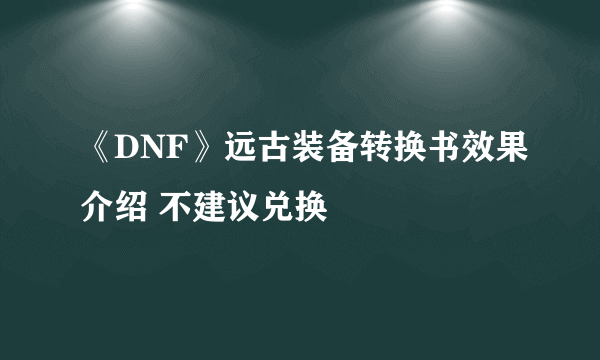 《DNF》远古装备转换书效果介绍 不建议兑换